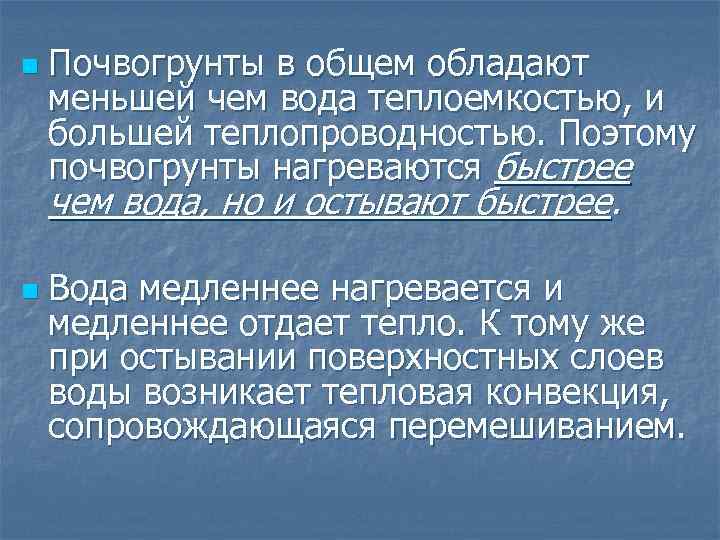 Почвогрунты в общем обладают меньшей чем вода теплоемкостью, и большей теплопроводностью. Поэтому почвогрунты нагреваются быстрее чем вода, но и остывают быстрее.

Вода медленнее нагревается и медленнее отдает тепло. К тому же при остывании поверхностных слоев воды возникает тепловая конвекция, сопровождающаяся перемешиванием.